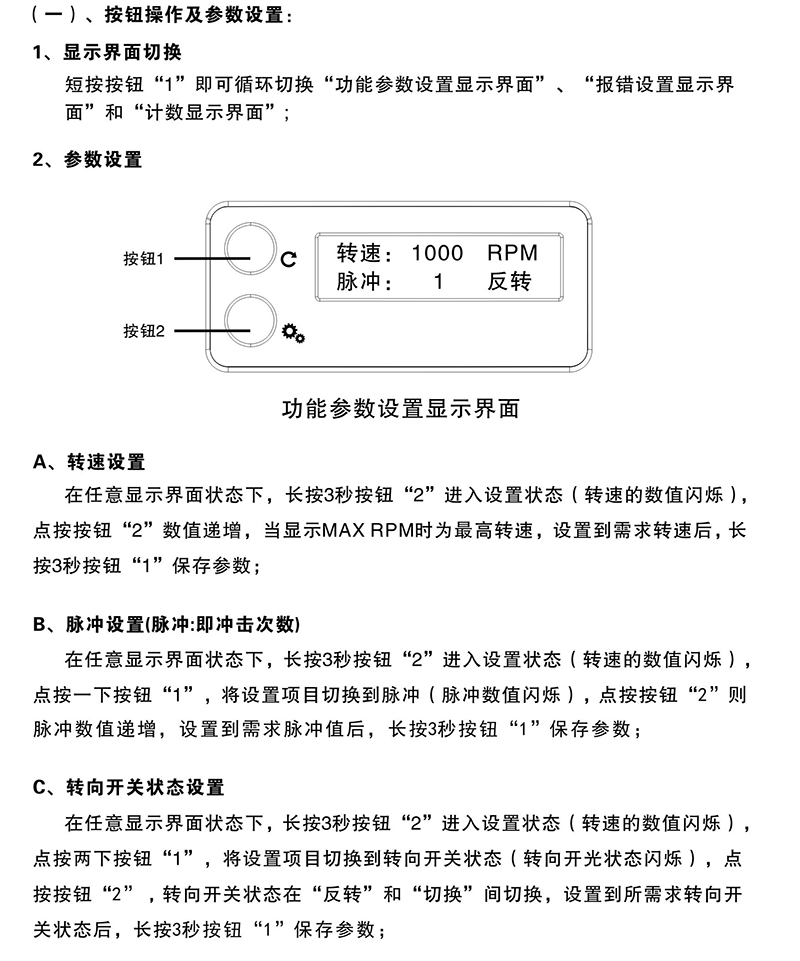 （一）、按钮操作及参数设置：

1、显示界面切换

短按按钮“1”即可循环切换“功能参数设置显示界面”、“报错设置显示界面”和“计数显示界面”；

2、参数设置

按钮1

按钮2

转速： 1000 RPM
脉冲： 1 反转

功能参数设置显示界面

A、转速设置

在任意显示界面状态下，长按3秒按钮“2”进入设置状态（转速的数值闪烁），点按按钮“2”数值递增，当显示MAX RPM时为最高转速，设置到需求转速后，长按3秒按钮“1”保存参数；

B、脉冲设置(脉冲:即冲击次数)

在任意显示界面状态下，长按3秒按钮“2”进入设置状态（转速的数值闪烁），点按一下按钮“1”，将设置项目切换到脉冲（脉冲数值闪烁），点按按钮“2”则脉冲数值递增，设置到需求脉冲值后，长按3秒按钮“1”保存参数；

C、转向开关状态设置

在任意显示界面状态下，长按3秒按钮“2”进入设置状态（转速的数值闪烁），点按两下按钮“1”，将设置项目切换到转向开关状态（转向开光状态闪烁），点按按钮“2”，转向开关状态在“反转”和“切换”间切换，设置到所需求转向开关状态后，长按3秒按钮“1”保存参数；